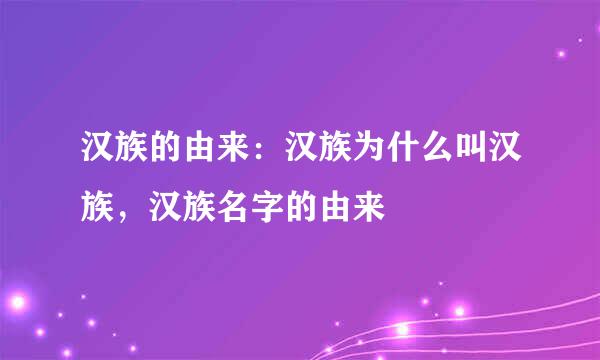 汉族的由来：汉族为什么叫汉族，汉族名字的由来